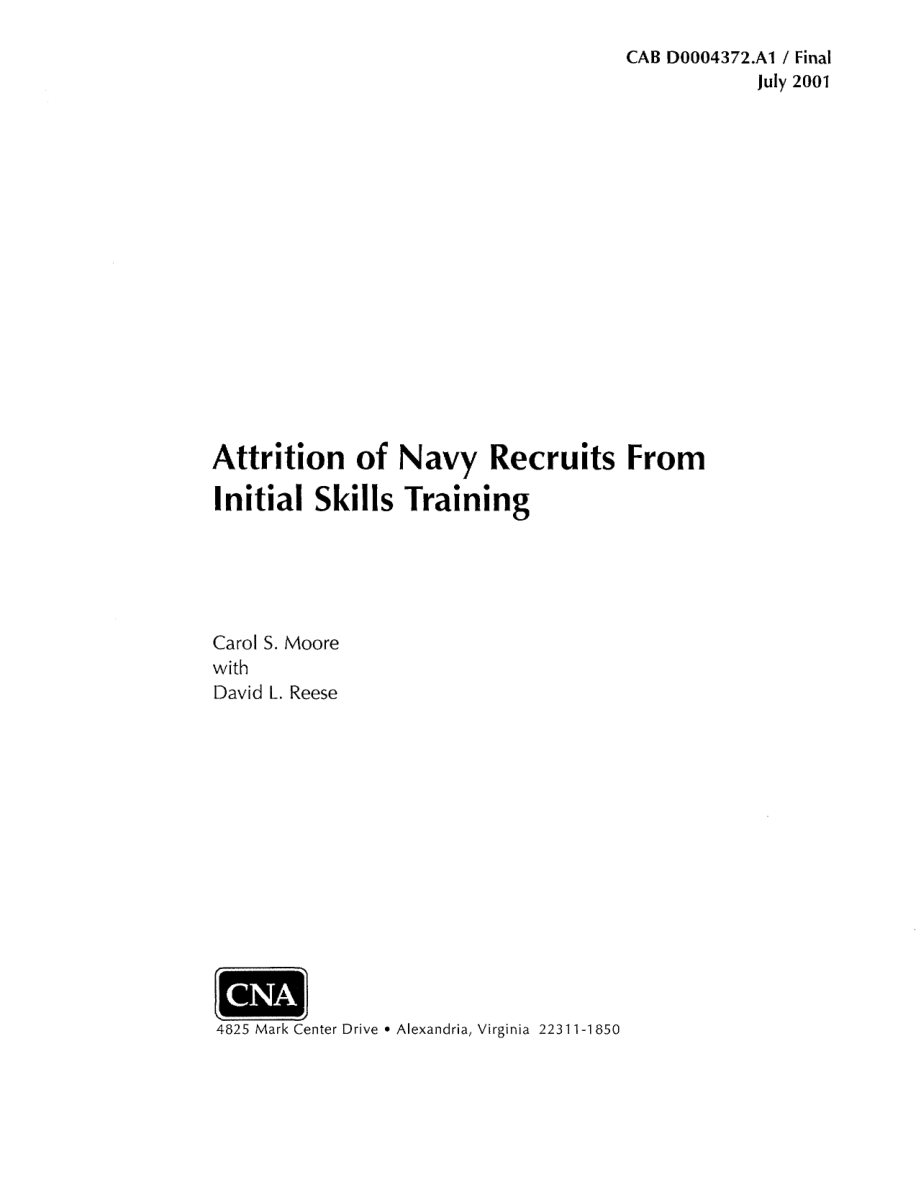 CAB D0004372.A1 / Final
July 2001

Attrition of Navy Recruits From Initial Skills Training

Carol S. Moore
with
David L. Reese

CNA

4825 Mark Center Drive • Alexandria, Virginia 22311-1850